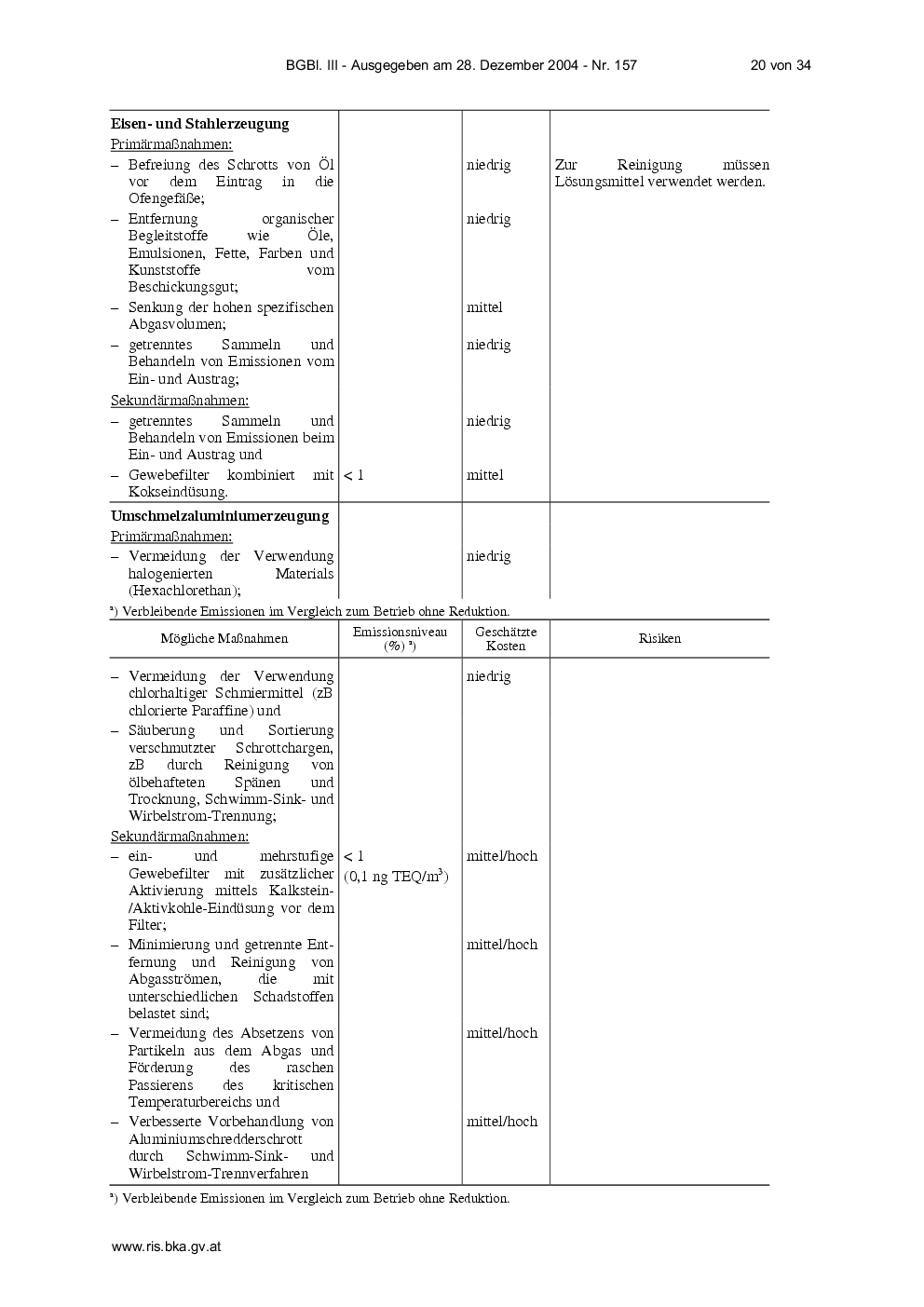 BGBl. III - Ausgegeben am 28. Dezember 2004 - Nr. 157 20 von 34

| | | | |
|---|---|---|---|
| **Eisen- und Stahlerzeugung** | | | |
| Primärmaßnahmen: | | | |
| – Befreiung des Schrotts von Öl vor dem Eintrag in die Ofengefäße; | | niedrig | Zur Reinigung müssen Lösungsmittel verwendet werden. |
| – Entfernung organischer Begleitstoffe wie Öle, Emulsionen, Fette, Farben und Kunststoffe vom Beschickungsgut; | | niedrig | |
| – Senkung der hohen spezifischen Abgasvolumen; | | mittel | |
| – getrenntes Sammeln und Behandeln von Emissionen vom Ein- und Austrag; | | niedrig | |
| Sekundärmaßnahmen: | | | |
| – getrenntes Sammeln und Behandeln von Emissionen beim Ein- und Austrag und | | niedrig | |
| – Gewebefilter kombiniert mit Kokseindüsung. | < 1 | mittel | |
| **Umschmelzaluminiumerzeugung** | | | |
| Primärmaßnahmen: | | | |
| – Vermeidung der Verwendung halogenierten Materials (Hexachlorethan); | | niedrig | |

ᵃ) Verbleibende Emissionen im Vergleich zum Betrieb ohne Reduktion.

| Mögliche Maßnahmen | Emissionsniveau (%) ᵃ) | Geschätzte Kosten | Risiken |
|---|---|---|---|
| – Vermeidung der Verwendung chlorhaltiger Schmiermittel (zB chlorierte Paraffine) und | | niedrig | |
| – Säuberung und Sortierung verschmutzter Schrottchargen, zB durch Reinigung von ölbehafteten Spänen und Trocknung, Schwimm-Sink- und Wirbelstrom-Trennung; | | | |
| Sekundärmaßnahmen: | | | |
| – ein- und mehrstufige Gewebefilter mit zusätzlicher Aktivierung mittels Kalkstein-/Aktivkohle-Eindüsung vor dem Filter; | < 1 (0,1 ng TEQ/m$^3$) | mittel/hoch | |
| – Minimierung und getrennte Entfernung und Reinigung von Abgasströmen, die mit unterschiedlichen Schadstoffen belastet sind; | | mittel/hoch | |
| – Vermeidung des Absetzens von Partikeln aus dem Abgas und Förderung des raschen Passierens des kritischen Temperaturbereichs und | | mittel/hoch | |
| – Verbesserte Vorbehandlung von Aluminiumschredderschrott durch Schwimm-Sink- und Wirbelstrom-Trennverfahren | | mittel/hoch | |

ᵃ) Verbleibende Emissionen im Vergleich zum Betrieb ohne Reduktion.

www.ris.bka.gv.at